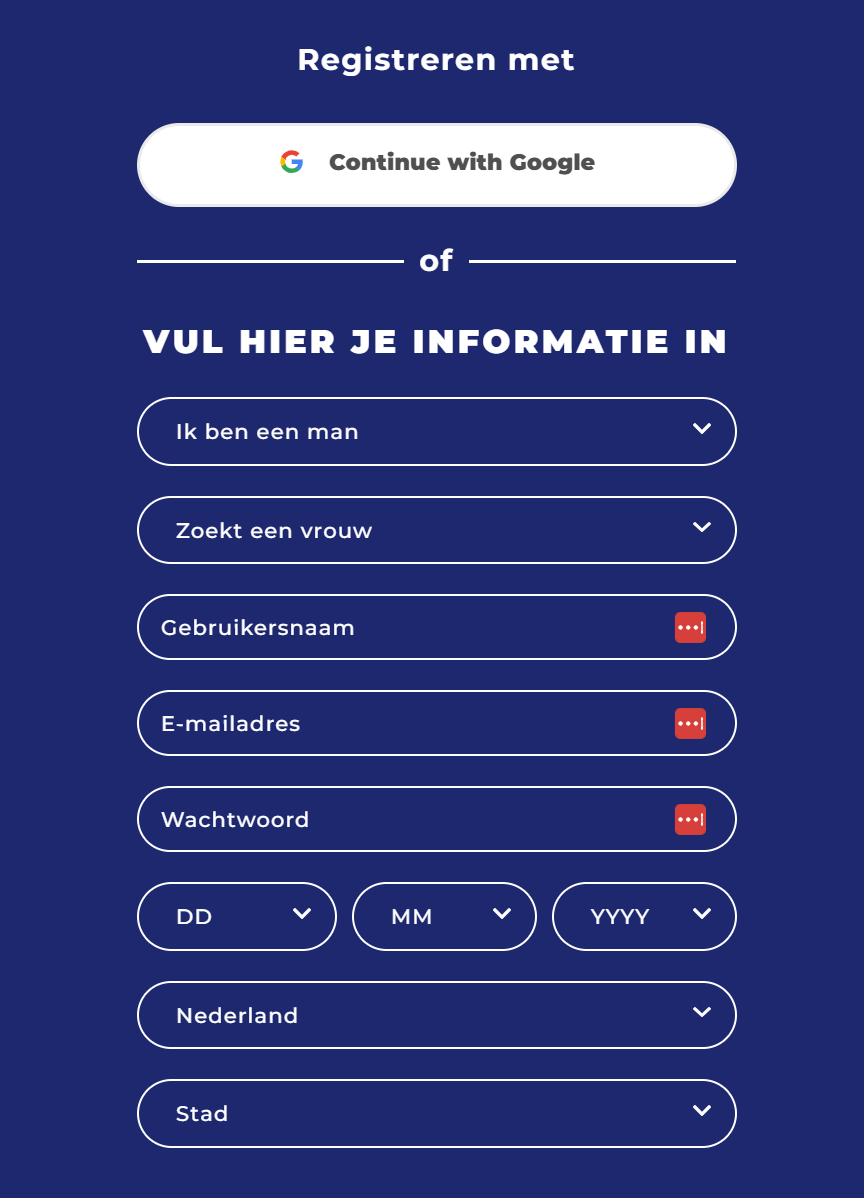 Registreren met

Continue with Google

of

VUL HIER JE INFORMATIE IN

Ik ben een man

Zoekt een vrouw

Gebruikersnaam

E-mailadres

Wachtwoord

DD

MM

YYYY

Nederland

Stad